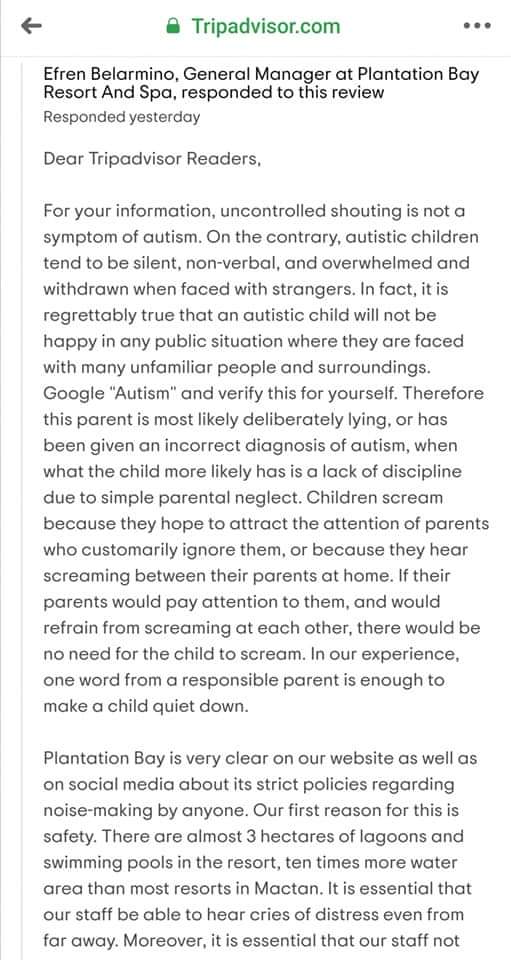 Tripadvisor.com

Efren Belarmino, General Manager at Plantation Bay Resort And Spa, responded to this review
Responded yesterday

Dear Tripadvisor Readers,

For your information, uncontrolled shouting is not a symptom of autism. On the contrary, autistic children tend to be silent, non-verbal, and overwhelmed and withdrawn when faced with strangers. In fact, it is regrettably true that an autistic child will not be happy in any public situation where they are faced with many unfamiliar people and surroundings. Google "Autism" and verify this for yourself. Therefore this parent is most likely deliberately lying, or has been given an incorrect diagnosis of autism, when what the child more likely has is a lack of discipline due to simple parental neglect. Children scream because they hope to attract the attention of parents who customarily ignore them, or because they hear screaming between their parents at home. If their parents would pay attention to them, and would refrain from screaming at each other, there would be no need for the child to scream. In our experience, one word from a responsible parent is enough to make a child quiet down.

Plantation Bay is very clear on our website as well as on social media about its strict policies regarding noise-making by anyone. Our first reason for this is safety. There are almost 3 hectares of lagoons and swimming pools in the resort, ten times more water area than most resorts in Mactan. It is essential that our staff be able to hear cries of distress even from far away. Moreover, it is essential that our staff not